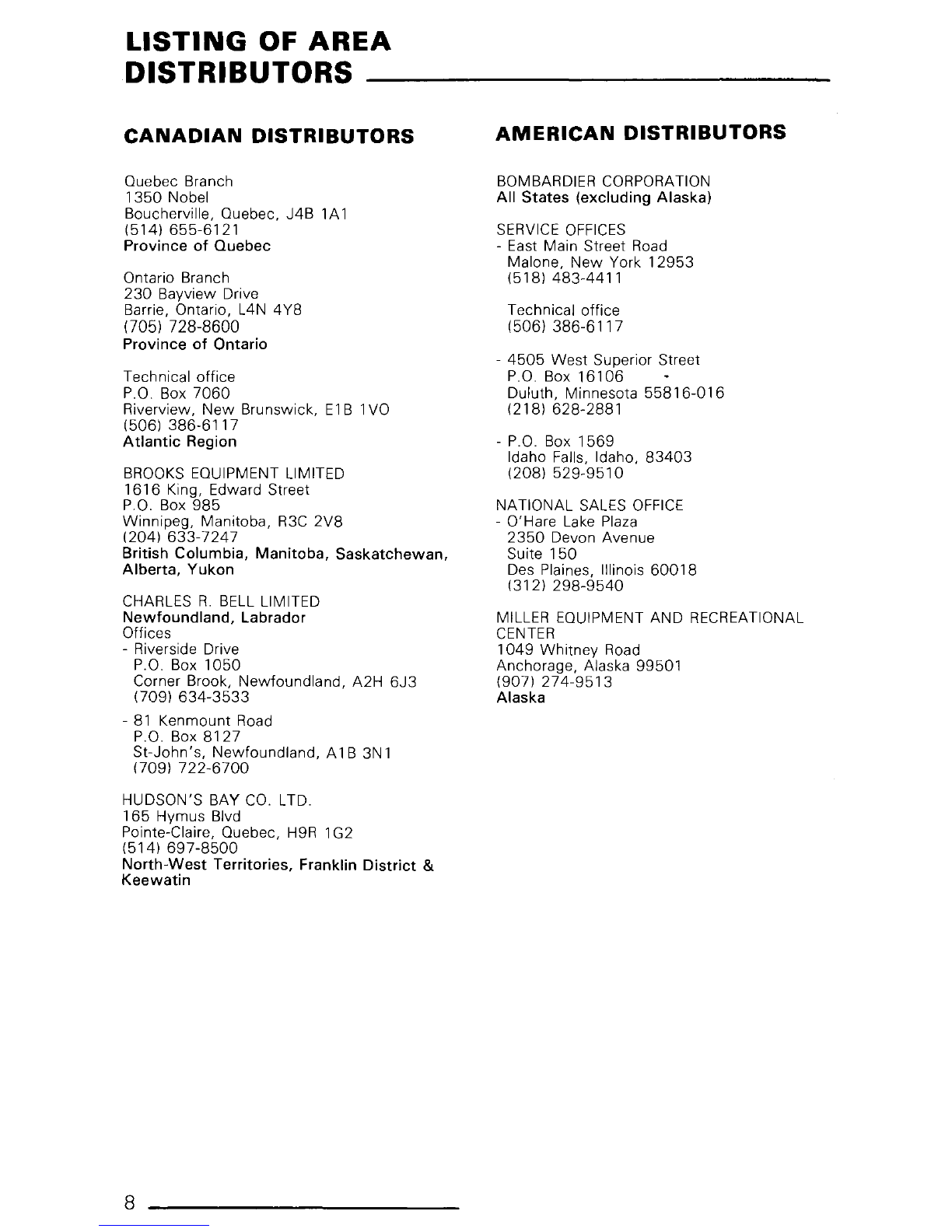 LISTING OF AREA DISTRIBUTORS

CANADIAN DISTRIBUTORS

Quebec Branch
1350 Nobel
Boucherville, Quebec, J4B 1A1
(514) 655-6121
Province of Quebec

Ontario Branch
230 Bayview Drive
Barrie, Ontario, L4N 4Y8
(705) 728-8600
Province of Ontario

Technical office
P.O. Box 7060
Riverview, New Brunswick, E1B 1VO
(506) 386-6117
Atlantic Region

BROOKS EQUIPMENT LIMITED
1616 King, Edward Street
P.O. Box 985
Winnipeg, Manitoba, R3C 2V8
(204) 633-7247
British Columbia, Manitoba, Saskatchewan, Alberta, Yukon

CHARLES R. BELL LIMITED
Newfoundland, Labrador
Offices
- Riverside Drive
P.O. Box 1050
Corner Brook, Newfoundland, A2H 6J3
(709) 634-3533

- 81 Kenmount Road
P.O. Box 8127
St-John's, Newfoundland, A1B 3N1
(709) 722-6700

HUDSON'S BAY CO. LTD.
165 Hymus Blvd
Pointe-Claire, Quebec, H9R 1G2
(514) 697-8500
North-West Territories, Franklin District & Keewatin

AMERICAN DISTRIBUTORS

BOMBARDIER CORPORATION
All States (excluding Alaska)

SERVICE OFFICES
- East Main Street Road
Malone, New York 12953
(518) 483-4411

Technical office
(506) 386-6117

- 4505 West Superior Street
P.O. Box 16106
Duluth, Minnesota 55816-016
(218) 628-2881

- P.O. Box 1569
Idaho Falls, Idaho, 83403
(208) 529-9510

NATIONAL SALES OFFICE
- O'Hare Lake Plaza
2350 Devon Avenue
Suite 150
Des Plaines, Illinois 60018
(312) 298-9540

MILLER EQUIPMENT AND RECREATIONAL CENTER
1049 Whitney Road
Anchorage, Alaska 99501
(907) 274-9513
Alaska

8